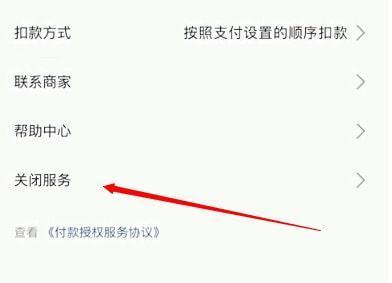 扣款方式 按照支付设置的顺序扣款 >

联系商家 >

帮助中心 >

关闭服务 >

查看 《付款授权服务协议》